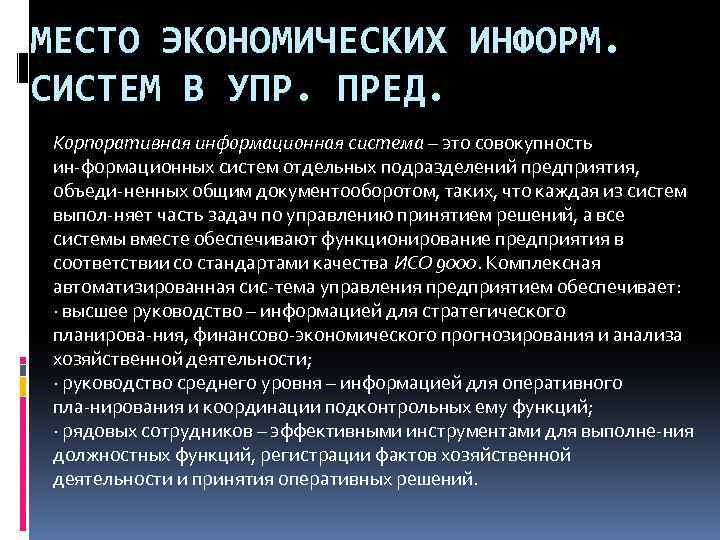 МЕСТО ЭКОНОМИЧЕСКИХ ИНФОРМ. СИСТЕМ В УПР. ПРЕД.

Корпоративная информационная система – это совокупность ин-формационных систем отдельных подразделений предприятия, объеди-ненных общим документооборотом, таких, что каждая из систем выпол-няет часть задач по управлению принятием решений, а все системы вместе обеспечивают функционирование предприятия в соответствии со стандартами качества ИСО 9000. Комплексная автоматизированная сис-тема управления предприятием обеспечивает:
· высшее руководство – информацией для стратегического планирова-ния, финансово-экономического прогнозирования и анализа хозяйственной деятельности;
· руководство среднего уровня – информацией для оперативного пла-нирования и координации подконтрольных ему функций;
· рядовых сотрудников – эффективными инструментами для выполне-ния должностных функций, регистрации фактов хозяйственной деятельности и принятия оперативных решений.